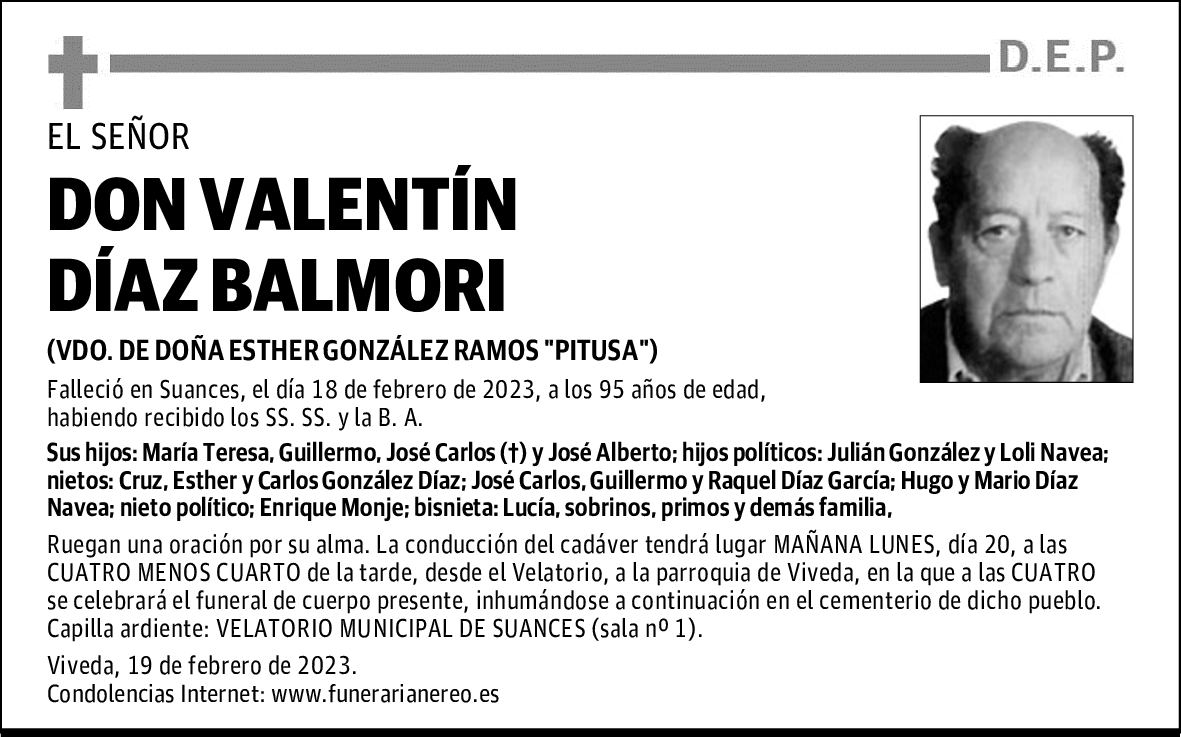 D.E.P.

EL SEÑOR

DON VALENTÍN DÍAZ BALMORI

(VDO. DE DOÑA ESTHER GONZÁLEZ RAMOS "PITUSA")

Falleció en Suances, el día 18 de febrero de 2023, a los 95 años de edad, habiendo recibido los SS. SS. y la B. A.

Sus hijos: María Teresa, Guillermo, José Carlos (†) y José Alberto; hijos políticos: Julián González y Loli Navea; nietos: Cruz, Esther y Carlos González Díaz; José Carlos, Guillermo y Raquel Díaz García; Hugo y Mario Díaz Navea; nieto político; Enrique Monje; bisnieta: Lucía, sobrinos, primos y demás familia,

Ruegan una oración por su alma. La conducción del cadáver tendrá lugar MAÑANA LUNES, día 20, a las CUATRO MENOS CUARTO de la tarde, desde el Velatorio, a la parroquia de Viveda, en la que a las CUATRO se celebrará el funeral de cuerpo presente, inhumándose a continuación en el cementerio de dicho pueblo. Capilla ardiente: VELATORIO MUNICIPAL DE SUANCES (sala nº 1).

Viveda, 19 de febrero de 2023.
Condolencias Internet: www.funerarianereo.es